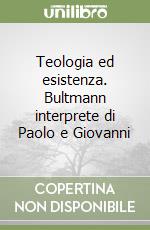 unilibro

Teologia ed esistenza. Bultmann interprete di Paolo e Giovanni

COPERTINA NON DISPONIBILE